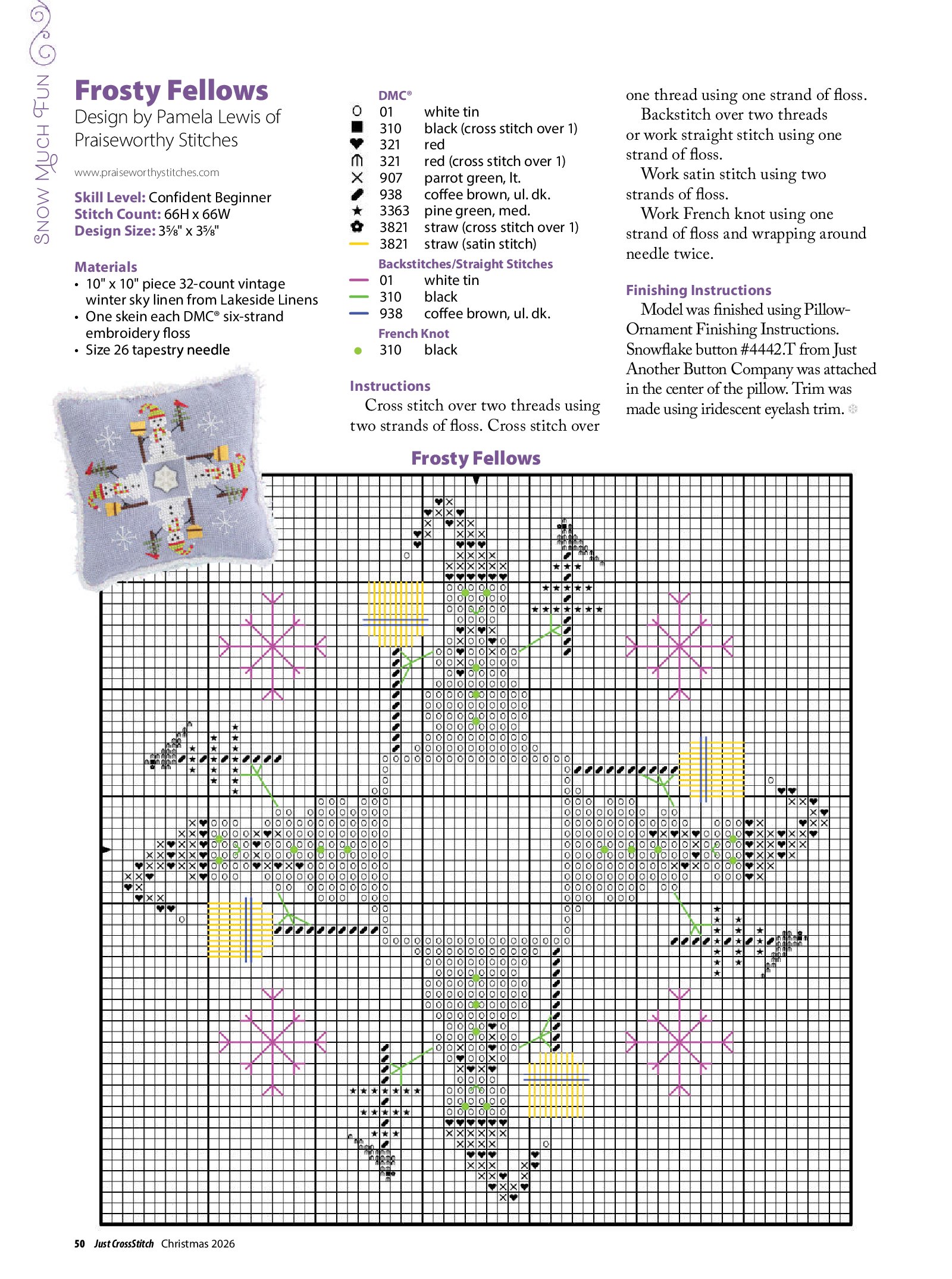 SNOW MUCH FUN

Frosty Fellows

Design by Pamela Lewis of Praiseworthy Stitches

www.praiseworthystitches.com

Skill Level: Confident Beginner
Stitch Count: 66H x 66W
Design Size: 3⅝" x 3⅝"

Materials
• 10" x 10" piece 32-count vintage winter sky linen from Lakeside Linens
• One skein each DMC® six-strand embroidery floss
• Size 26 tapestry needle

DMC®
01 white tin
310 black (cross stitch over 1)
321 red
321 red (cross stitch over 1)
907 parrot green, lt.
938 coffee brown, ul. dk.
3363 pine green, med.
3821 straw (cross stitch over 1)
3821 straw (satin stitch)

Backstitches/Straight Stitches
01 white tin
310 black
938 coffee brown, ul. dk.

French Knot
310 black

Instructions

Cross stitch over two threads using two strands of floss. Cross stitch over one thread using one strand of floss.

Backstitch over two threads or work straight stitch using one strand of floss.

Work satin stitch using two strands of floss.

Work French knot using one strand of floss and wrapping around needle twice.

Finishing Instructions

Model was finished using Pillow-Ornament Finishing Instructions. Snowflake button #4442.T from Just Another Button Company was attached in the center of the pillow. Trim was made using iridescent eyelash trim.

Frosty Fellows

50 Just CrossStitch Christmas 2026